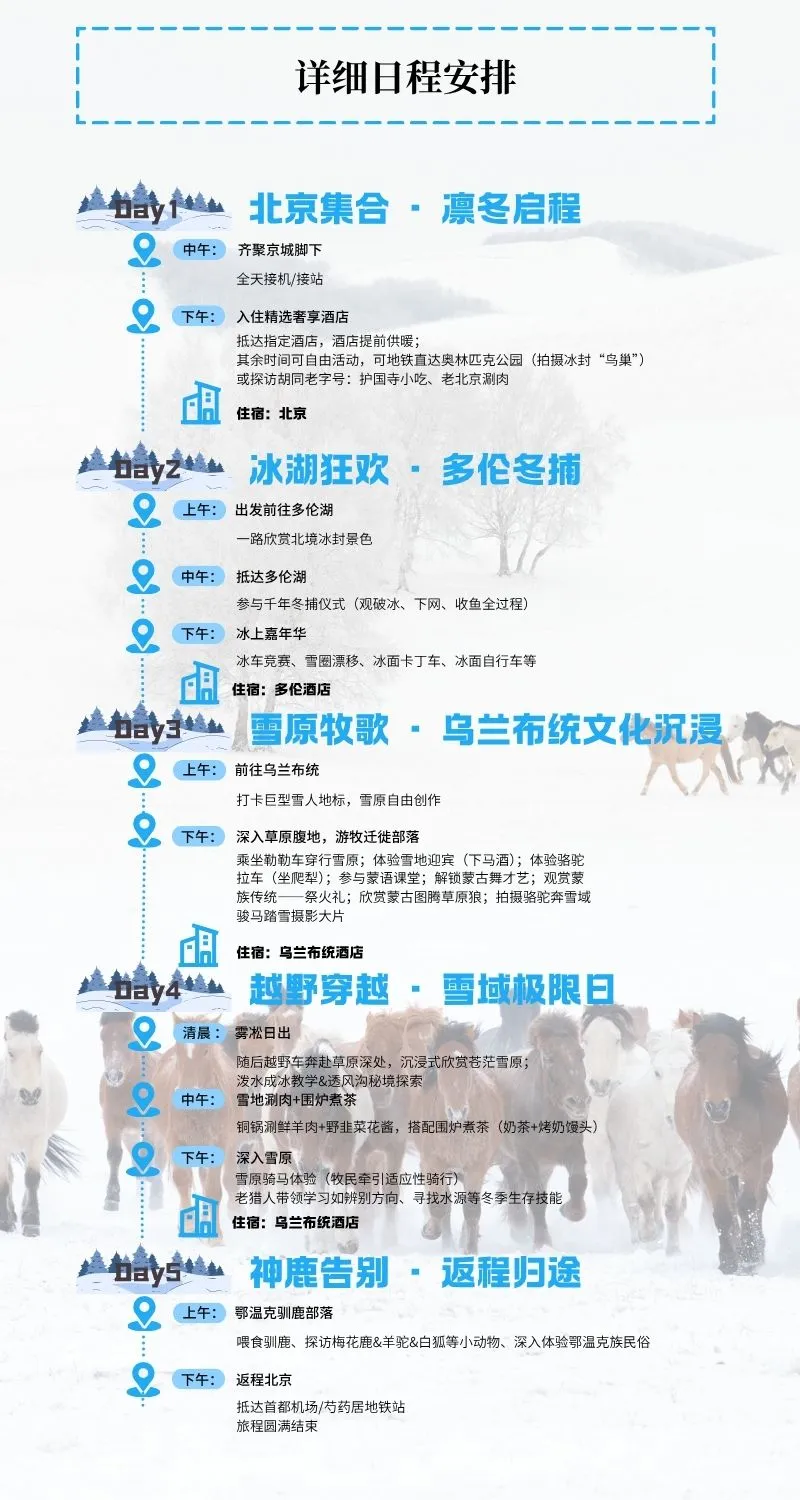 详细日程安排

Day1 北京集合 · 凛冬启程

中午: 齐聚京城脚下
全天接机/接站

下午: 入住精选奢享酒店
抵达指定酒店，酒店提前供暖；
其余时间可自由活动，可地铁直达奥林匹克公园（拍摄冰封“鸟巢”）
或探访胡同老字号：护国寺小吃、老北京涮肉

住宿：北京

Day2 冰湖狂欢 · 多伦冬捕

上午: 出发前往多伦湖
一路欣赏北境冰封景色

中午: 抵达多伦湖
参与千年冬捕仪式（观破冰、下网、收鱼全过程）

下午: 冰上嘉年华
冰车竞赛、雪圈漂移、冰面卡丁车、冰面自行车等

住宿：多伦酒店

Day3 雪原牧歌 · 乌兰布统文化沉浸

上午: 前往乌兰布统
打卡巨型雪人地标，雪原自由创作

下午: 深入草原腹地，游牧迁徙部落
乘坐勒勒车穿行雪原；体验雪地迎宾（下马酒）；体验骆驼拉车（坐爬犁）；参与蒙语课堂；解锁蒙古舞才艺；观赏蒙族传统——祭火礼；欣赏蒙古图腾草原狼；拍摄骆驼奔雪域骏马踏雪摄影大片

住宿：乌兰布统酒店

Day4 越野穿越 · 雪域极限日

清晨: 雾凇日出
随后越野车奔赴草原深处，沉浸式欣赏苍茫雪原；
泼水成冰教学&透风沟秘境探索

中午: 雪地涮肉+围炉煮茶
铜锅涮鲜羊肉+野韭菜花酱，搭配围炉煮茶（奶茶+烤奶馒头）

下午: 深入雪原
雪原骑马体验（牧民牵引适应性骑行）
老猎人带领学习如辨别方向、寻找水源等冬季生存技能

住宿：乌兰布统酒店

Day5 神鹿告别 · 返程归途

上午: 鄂温克驯鹿部落
喂食驯鹿、探访梅花鹿&羊驼&白狐等小动物、深入体验鄂温克族民俗

下午: 返程北京
抵达首都机场/芍药居地铁站
旅程圆满结束